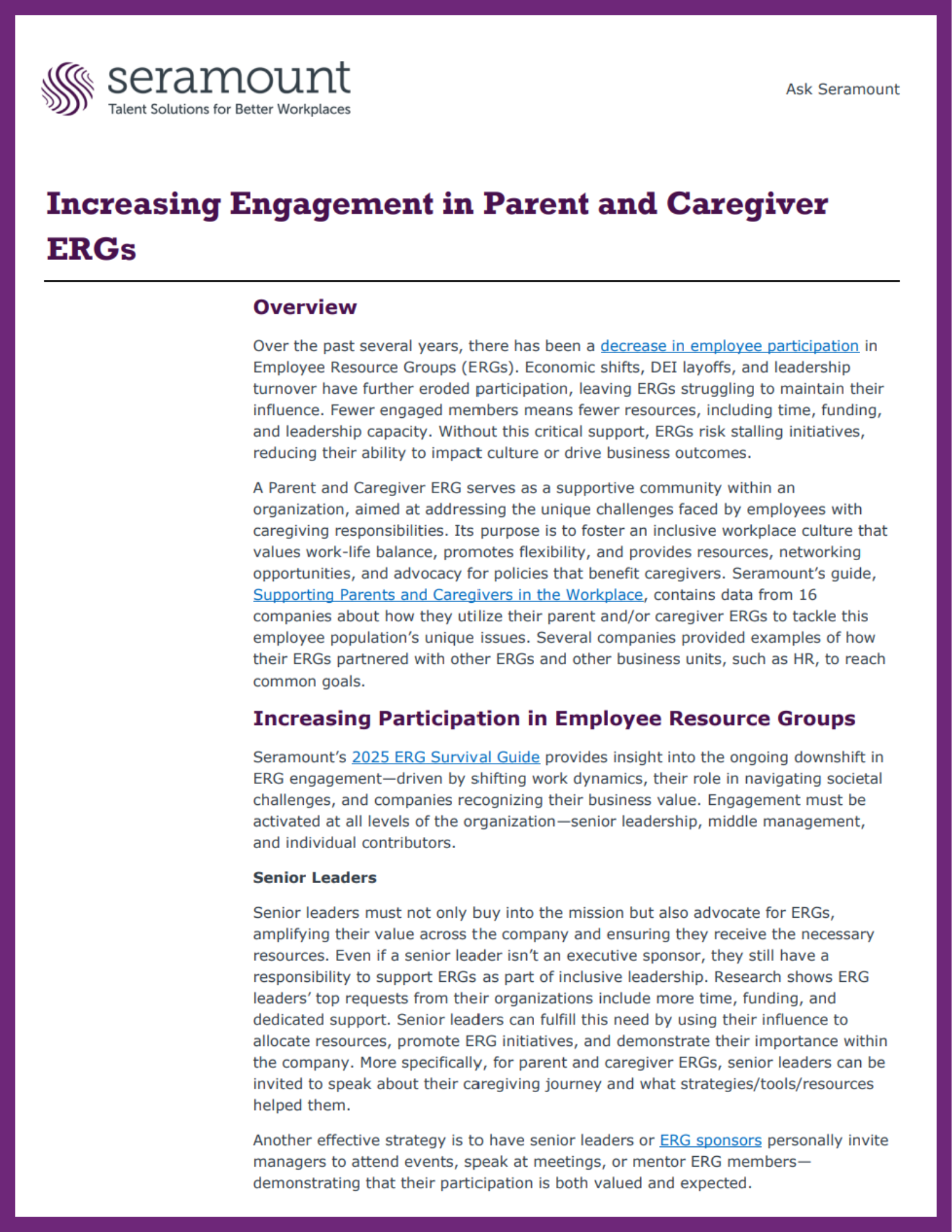 seramount
Talent Solutions for Better Workplaces

Ask Seramount

Increasing Engagement in Parent and Caregiver ERGs

Overview

Over the past several years, there has been a decrease in employee participation in Employee Resource Groups (ERGs). Economic shifts, DEI layoffs, and leadership turnover have further eroded participation, leaving ERGs struggling to maintain their influence. Fewer engaged members means fewer resources, including time, funding, and leadership capacity. Without this critical support, ERGs risk stalling initiatives, reducing their ability to impact culture or drive business outcomes.

A Parent and Caregiver ERG serves as a supportive community within an organization, aimed at addressing the unique challenges faced by employees with caregiving responsibilities. Its purpose is to foster an inclusive workplace culture that values work-life balance, promotes flexibility, and provides resources, networking opportunities, and advocacy for policies that benefit caregivers. Seramount's guide, Supporting Parents and Caregivers in the Workplace, contains data from 16 companies about how they utilize their parent and/or caregiver ERGs to tackle this employee population's unique issues. Several companies provided examples of how their ERGs partnered with other ERGs and other business units, such as HR, to reach common goals.

Increasing Participation in Employee Resource Groups

Seramount's 2025 ERG Survival Guide provides insight into the ongoing downshift in ERG engagement—driven by shifting work dynamics, their role in navigating societal challenges, and companies recognizing their business value. Engagement must be activated at all levels of the organization—senior leadership, middle management, and individual contributors.

Senior Leaders

Senior leaders must not only buy into the mission but also advocate for ERGs, amplifying their value across the company and ensuring they receive the necessary resources. Even if a senior leader isn't an executive sponsor, they still have a responsibility to support ERGs as part of inclusive leadership. Research shows ERG leaders' top requests from their organizations include more time, funding, and dedicated support. Senior leaders can fulfill this need by using their influence to allocate resources, promote ERG initiatives, and demonstrate their importance within the company. More specifically, for parent and caregiver ERGs, senior leaders can be invited to speak about their caregiving journey and what strategies/tools/resources helped them.

Another effective strategy is to have senior leaders or ERG sponsors personally invite managers to attend events, speak at meetings, or mentor ERG members—demonstrating that their participation is both valued and expected.